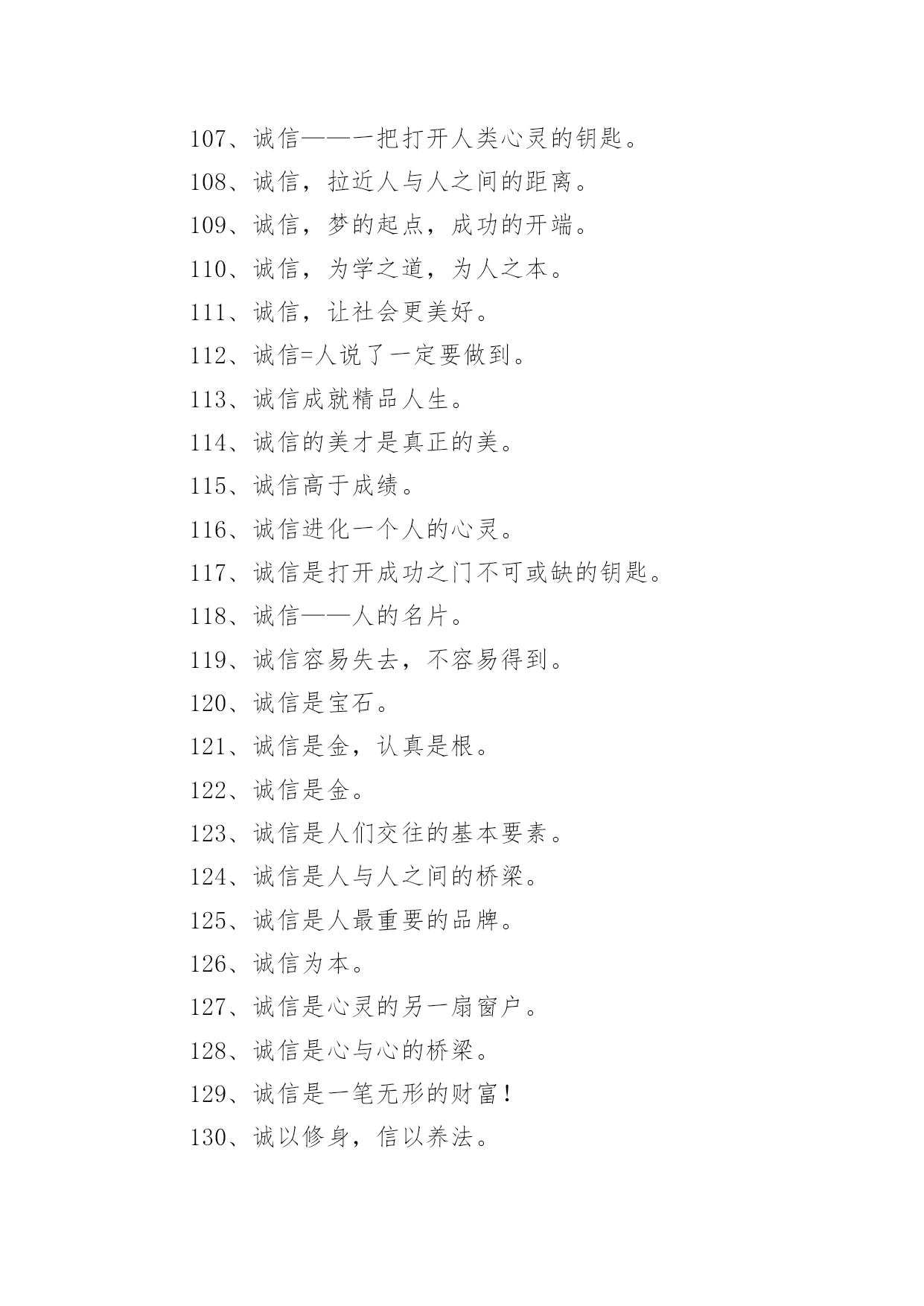 107、诚信——一把打开人类心灵的钥匙。

108、诚信，拉近人与人之间的距离。

109、诚信，梦的起点，成功的开端。

110、诚信，为学之道，为人之本。

111、诚信，让社会更美好。

112、诚信=人说了一定要做到。

113、诚信成就精品人生。

114、诚信的美才是真正的美。

115、诚信高于成绩。

116、诚信进化一个人的心灵。

117、诚信是打开成功之门不可或缺的钥匙。

118、诚信——人的名片。

119、诚信容易失去，不容易得到。

120、诚信是宝石。

121、诚信是金，认真是根。

122、诚信是金。

123、诚信是人们交往的基本要素。

124、诚信是人与人之间的桥梁。

125、诚信是人最重要的品牌。

126、诚信为本。

127、诚信是心灵的另一扇窗户。

128、诚信是心与心的桥梁。

129、诚信是一笔无形的财富！

130、诚以修身，信以养法。